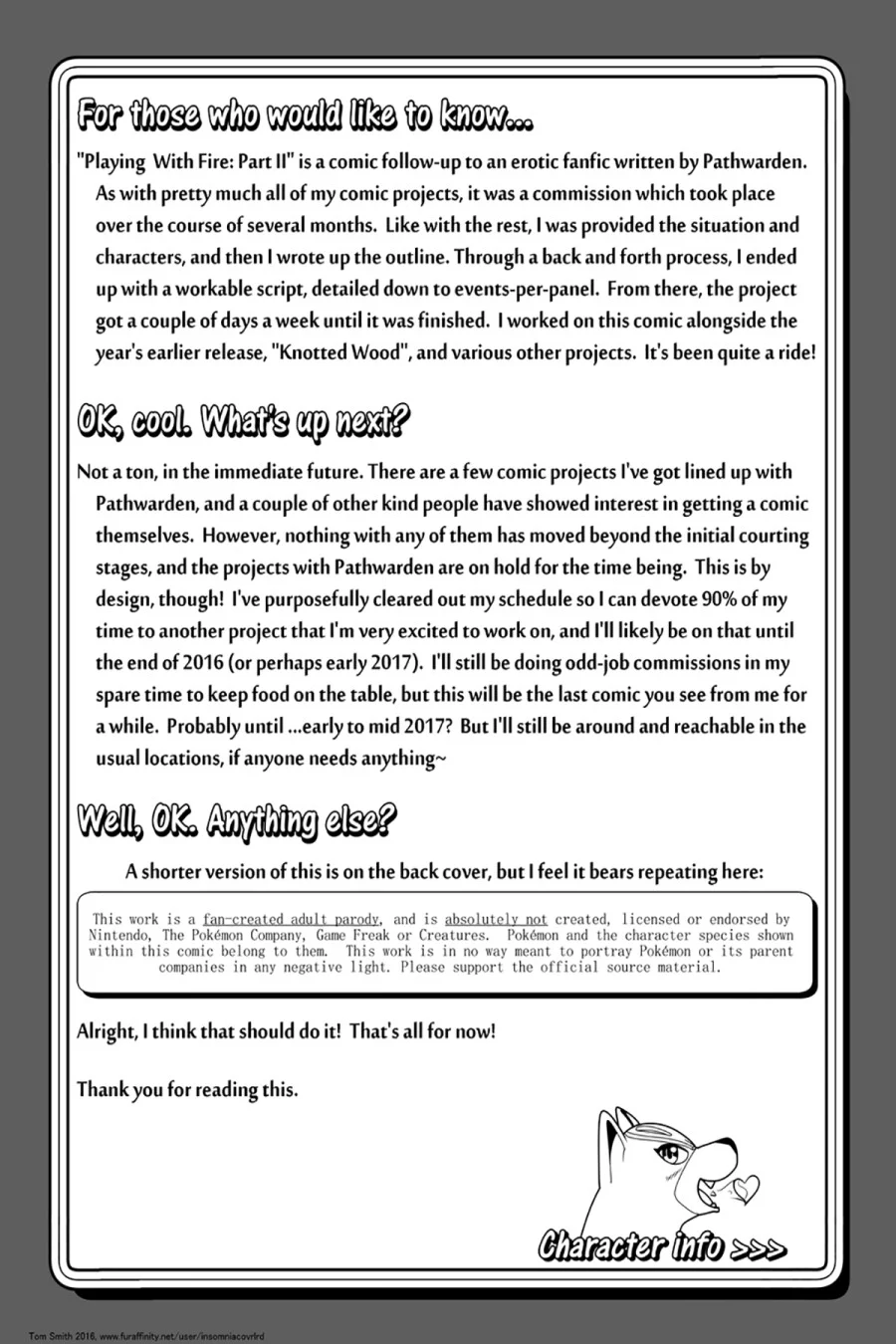 For those who would like to know...

"Playing With Fire: Part II" is a comic follow-up to an erotic fanfic written by Pathwarden. As with pretty much all of my comic projects, it was a commission which took place over the course of several months. Like with the rest, I was provided the situation and characters, and then I wrote up the outline. Through a back and forth process, I ended up with a workable script, detailed down to events-per-panel. From there, the project got a couple of days a week until it was finished. I worked on this comic alongside the year's earlier release, "Knotted Wood", and various other projects. It's been quite a ride!

OK, cool. What's up next?

Not a ton, in the immediate future. There are a few comic projects I've got lined up with Pathwarden, and a couple of other kind people have showed interest in getting a comic themselves. However, nothing with any of them has moved beyond the initial courting stages, and the projects with Pathwarden are on hold for the time being. This is by design, though! I've purposefully cleared out my schedule so I can devote 90% of my time to another project that I'm very excited to work on, and I'll likely be on that until the end of 2016 (or perhaps early 2017). I'll still be doing odd-job commissions in my spare time to keep food on the table, but this will be the last comic you see from me for a while. Probably until ...early to mid 2017? But I'll still be around and reachable in the usual locations, if anyone needs anything~

Well, OK. Anything else?

A shorter version of this is on the back cover, but I feel it bears repeating here:

This work is a fan-created adult parody, and is absolutely not created, licensed or endorsed by Nintendo, The Pokémon Company, Game Freak or Creatures. Pokémon and the character species shown within this comic belong to them. This work is in no way meant to portray Pokémon or its parent companies in any negative light. Please support the official source material.

Alright, I think that should do it! That's all for now!

Thank you for reading this.

Character info >>>

Tom Smith 2016, www.furaffinity.net/user/insomniacovrlrd